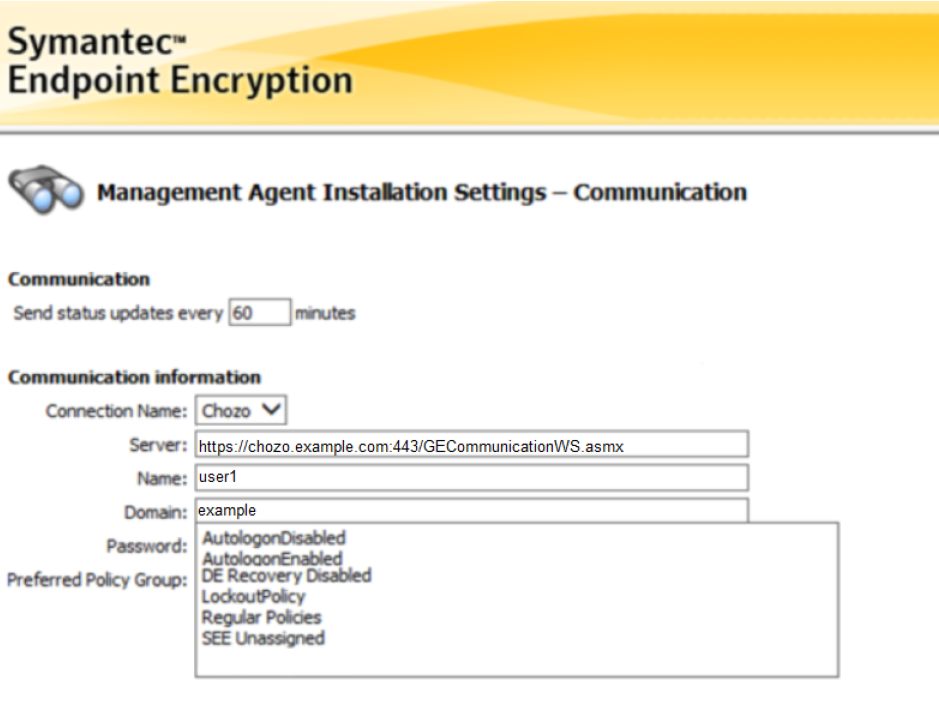 Symantec™
Endpoint Encryption

Management Agent Installation Settings – Communication

Communication
Send status updates every 60 minutes

Communication information
Connection Name: Chozo
Server: https://chozo.example.com:443/GECommunicationWS.asmx
Name: user1
Domain: example
Password:
Preferred Policy Group:
AutologonDisabled
AutologonEnabled
DE Recovery Disabled
LockoutPolicy
Regular Policies
SEE Unassigned